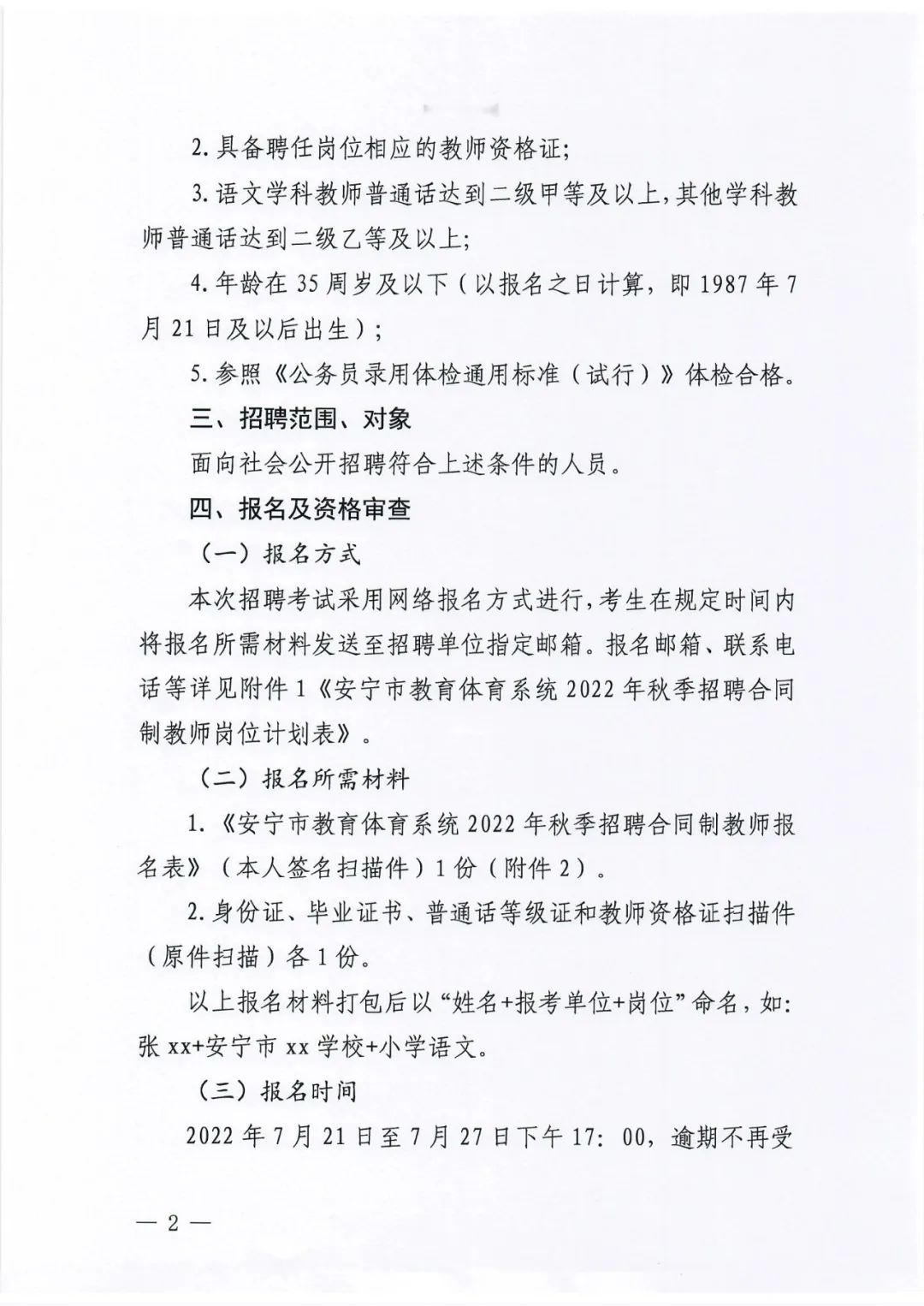 2.具备聘任岗位相应的教师资格证;

3.语文学科教师普通话达到二级甲等及以上,其他学科教师普通话达到二级乙等及以上;

4.年龄在35周岁及以下(以报名之日计算,即1987年7月21日及以后出生);

5.参照《公务员录用体检通用标准(试行)》体检合格。

三、招聘范围、对象

面向社会公开招聘符合上述条件的人员。

四、报名及资格审查

(一)报名方式

本次招聘考试采用网络报名方式进行,考生在规定时间内将报名所需材料发送至招聘单位指定邮箱。报名邮箱、联系电话等详见附件1《安宁市教育体育系统2022年秋季招聘合同制教师岗位计划表》。

(二)报名所需材料

1.《安宁市教育体育系统2022年秋季招聘合同制教师报名表》(本人签名扫描件)1份(附件2)。

2.身份证、毕业证书、普通话等级证和教师资格证扫描件(原件扫描)各1份。

以上报名材料打包后以“姓名+报考单位+岗位”命名,如:张xx+安宁市xx学校+小学语文。

(三)报名时间

2022年7月21日至7月27日下午17:00,逾期不再受

— 2 —